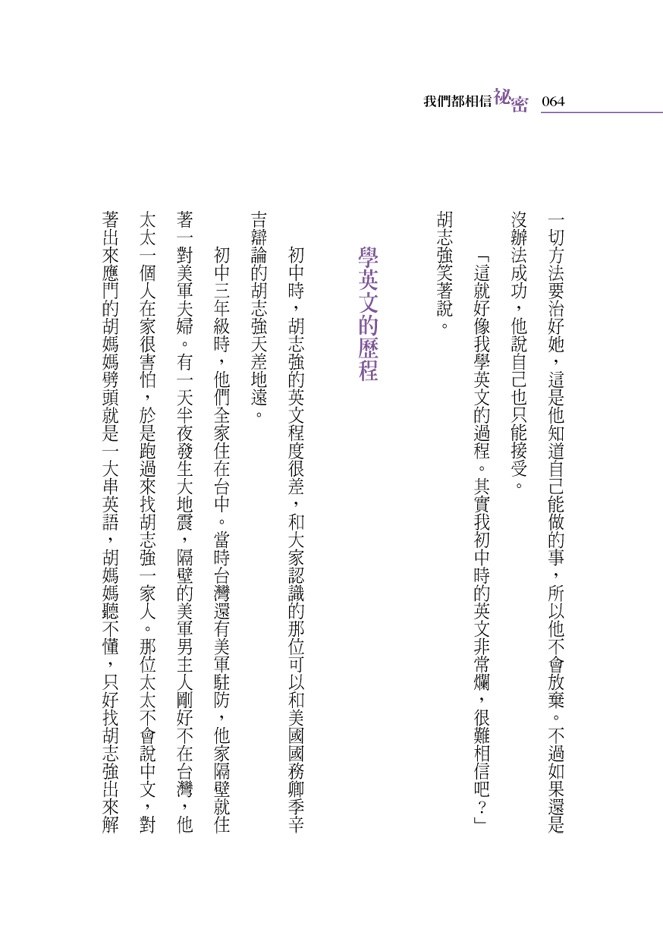 我們都相信祕密 064

一切方法要治好她，這是他知道自己能做的事，所以他不會放棄。不過如果還是沒辦法成功，他說自己也只能接受。

「這就好像我學英文的過程。其實我初中時的英文非常爛，很難相信吧？」胡志強笑著說。

學英文的歷程

初中時，胡志強的英文程度很差，和大家認識的那位可以和美國國務卿季辛吉辯論的胡志強天差地遠。

初中三年級時，他們全家住在台中。當時台灣還有美軍駐防，他家隔壁就住著一對美軍夫婦。有一天半夜發生大地震，隔壁的美軍男主人剛好不在台灣，他太太一個人在家很害怕，於是跑過來找胡志強一家人。那位太太不會說中文，對著出來應門的胡媽媽劈頭就是一大串英語，胡媽媽聽不懂，只好找胡志強出來解